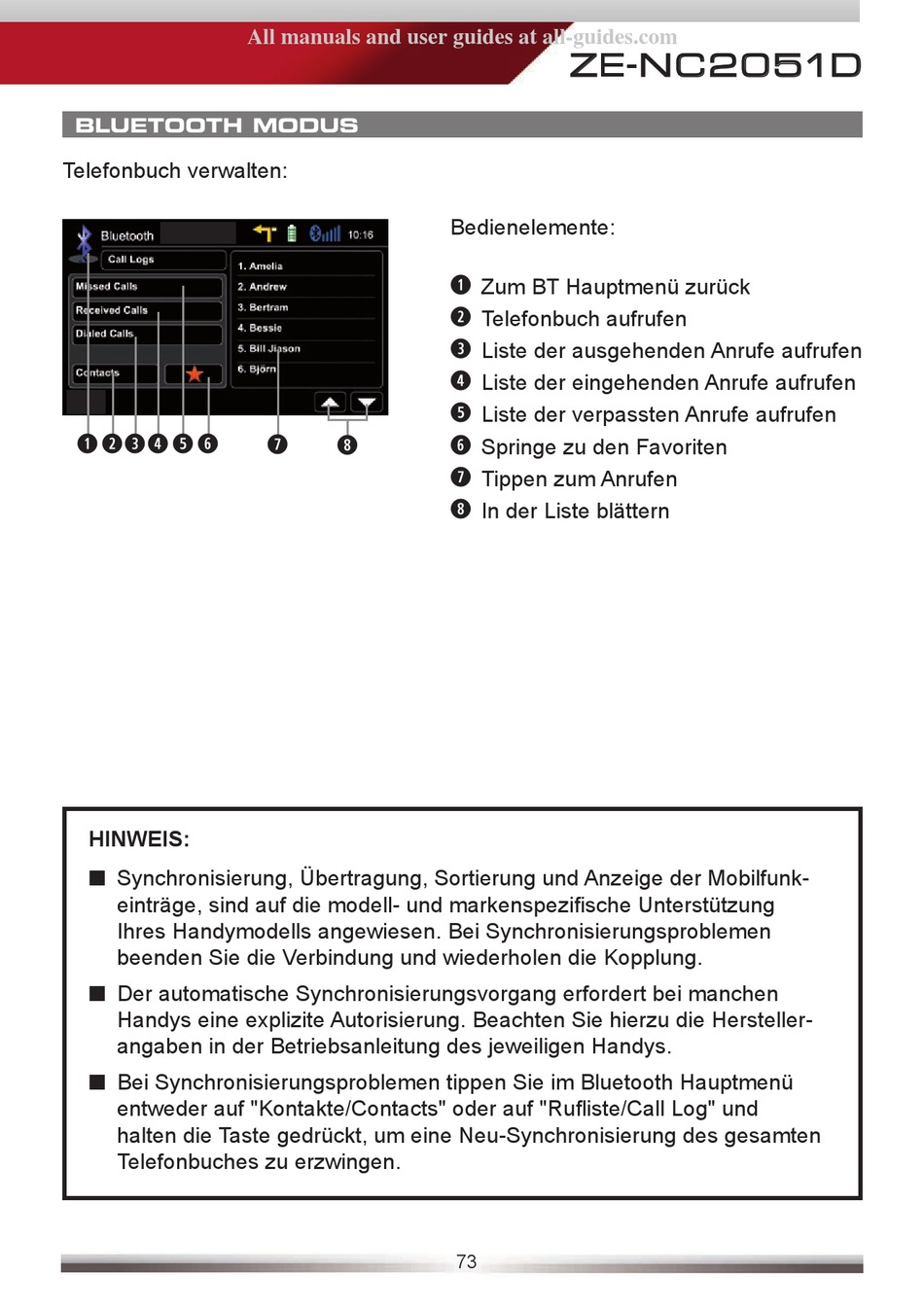 All manuals and user guides at all-guides.com

ZE-NC2051D

BLUETOOTH MODUS

Telefonbuch verwalten:

Bluetooth
10:16
Call Logs
Missed Calls
Received Calls
Dialed Calls
Contacts
1. Amelia
2. Andrew
3. Bertram
4. Bessie
5. Bill Jiason
6. Björn

❶ ❷ ❸ ❹ ❺ ❻ ❼ ❽

Bedienelemente:

❶ Zum BT Hauptmenü zurück
❷ Telefonbuch aufrufen
❸ Liste der ausgehenden Anrufe aufrufen
❹ Liste der eingehenden Anrufe aufrufen
❺ Liste der verpassten Anrufe aufrufen
❻ Springe zu den Favoriten
❼ Tippen zum Anrufen
❽ In der Liste blättern

HINWEIS:

■ Synchronisierung, Übertragung, Sortierung und Anzeige der Mobilfunkeinträge, sind auf die modell- und markenspezifische Unterstützung Ihres Handymodells angewiesen. Bei Synchronisierungsproblemen beenden Sie die Verbindung und wiederholen die Kopplung.

■ Der automatische Synchronisierungsvorgang erfordert bei manchen Handys eine explizite Autorisierung. Beachten Sie hierzu die Herstellerangaben in der Betriebsanleitung des jeweiligen Handys.

■ Bei Synchronisierungsproblemen tippen Sie im Bluetooth Hauptmenü entweder auf "Kontakte/Contacts" oder auf "Rufliste/Call Log" und halten die Taste gedrückt, um eine Neu-Synchronisierung des gesamten Telefonbuches zu erzwingen.

73